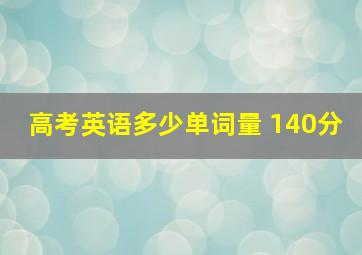 高考英语多少单词量 140分